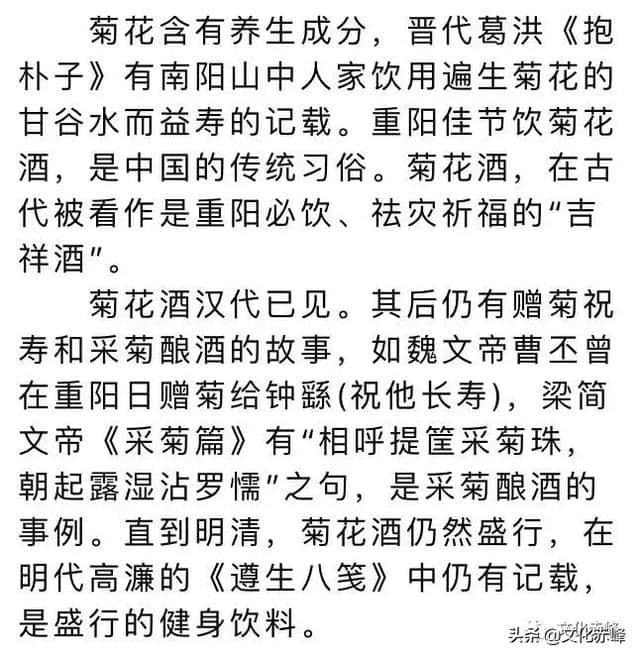 菊花含有养生成分，晋代葛洪《抱朴子》有南阳山中人家饮用遍生菊花的甘谷水而益寿的记载。重阳佳节饮菊花酒，是中国的传统习俗。菊花酒，在古代被看作是重阳必饮、祛灾祈福的“吉祥酒”。

菊花酒汉代已见。其后仍有赠菊祝寿和采菊酿酒的故事，如魏文帝曹丕曾在重阳日赠菊给钟繇(祝他长寿)，梁简文帝《采菊篇》有“相呼提筐采菊珠，朝起露湿沾罗懦”之句，是采菊酿酒的事例。直到明清，菊花酒仍然盛行，在明代高濂的《遵生八笺》中仍有记载，是盛行的健身饮料。

头条@文化赤峰